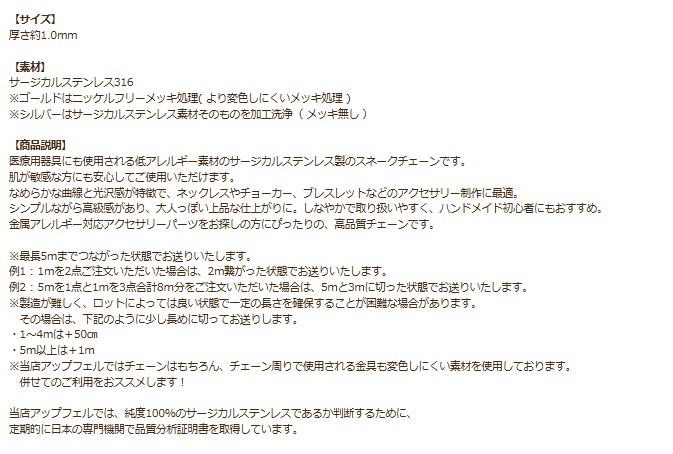 【サイズ】
厚さ約1.0mm

【素材】
サージカルステンレス316
※ゴールドはニッケルフリーメッキ処理(より変色しにくいメッキ処理)
※シルバーはサージカルステンレス素材そのものを加工洗浄(メッキ無し)

【商品説明】
医療用器具にも使用される低アレルギー素材のサージカルステンレス製のスネークチェーンです。
肌が敏感な方にも安心してご使用いただけます。
なめらかな曲線と光沢感が特徴で、ネックレスやチョーカー、ブレスレットなどのアクセサリー制作に最適。
シンプルながら高級感があり、大人っぽい上品な仕上がりに。しなやかで取り扱いやすく、ハンドメイド初心者にもおすすめ。
金属アレルギー対応アクセサリーパーツをお探しの方にぴったりの、高品質チェーンです。

※最長5mまでつながった状態でお送りいたします。
例1:1mを2点ご注文いただいた場合は、2m繋がった状態でお送りいたします。
例2:5mを1点と1mを3点合計8m分をご注文いただいた場合は、5mと3mに切った状態でお送りいたします。
※製造が難しく、ロットによっては良い状態で一定の長さを確保することが困難な場合があります。
その場合は、下記のように少し長めに切ってお送りします。
・1~4mは+50㎝
・5m以上は+1m
※当店アップフェルではチェーンはもちろん、チェーン周りで使用される金具も変色しにくい素材を使用しております。
併せてのご利用をおススメします!

当店アップフェルでは、純度100%のサージカルステンレスであるか判断するために、
定期的に日本の専門機関で品質分析証明書を取得しています。